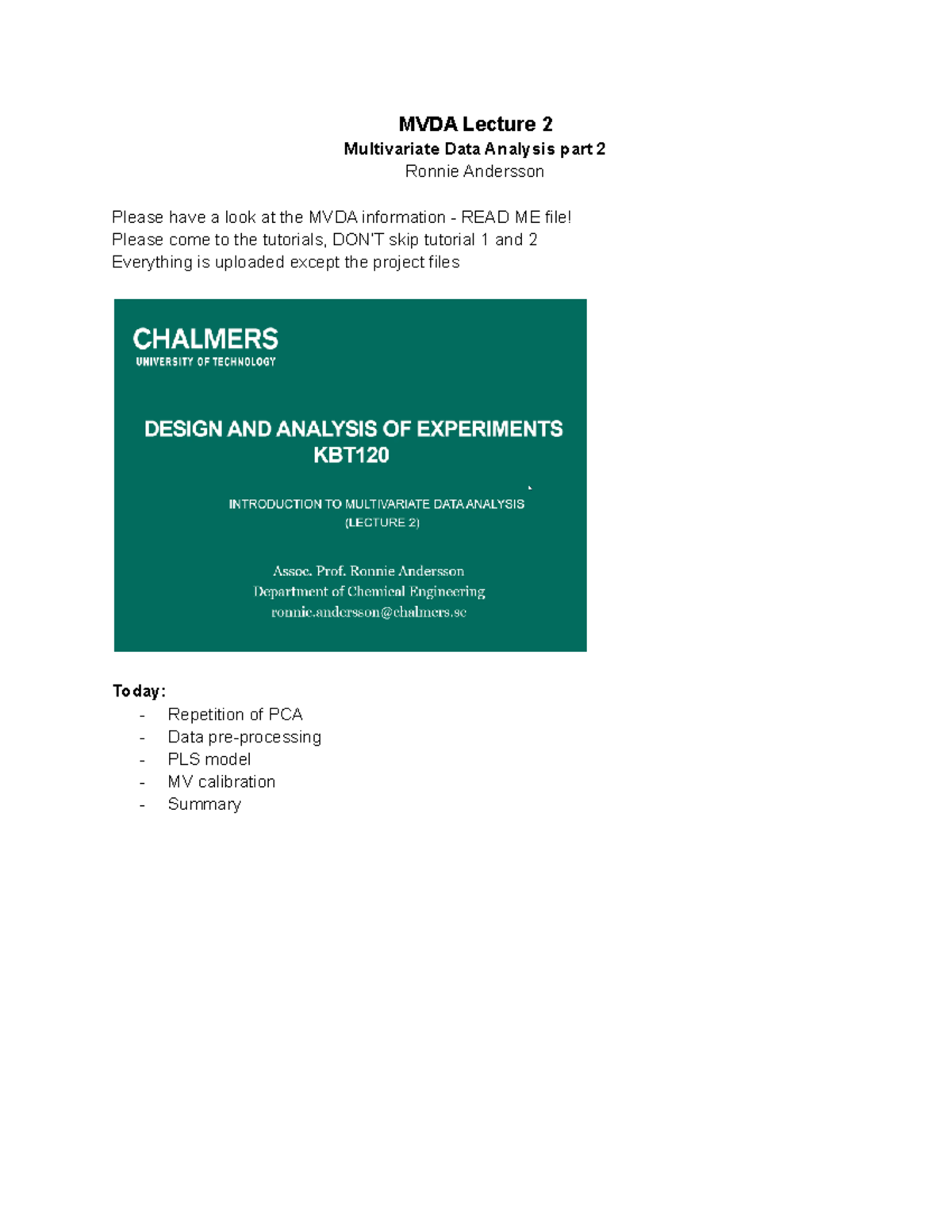 MVDA Lecture 2
Multivariate Data Analysis part 2
Ronnie Andersson

Please have a look at the MVDA information - READ ME file!
Please come to the tutorials, DON'T skip tutorial 1 and 2
Everything is uploaded except the project files

CHALMERS
UNIVERSITY OF TECHNOLOGY

DESIGN AND ANALYSIS OF EXPERIMENTS
KBT120

INTRODUCTION TO MULTIVARIATE DATA ANALYSIS
(LECTURE 2)

Assoc. Prof. Ronnie Andersson
Department of Chemical Engineering
ronnie.andersson@chalmers.se

Today:
- Repetition of PCA
- Data pre-processing
- PLS model
- MV calibration
- Summary